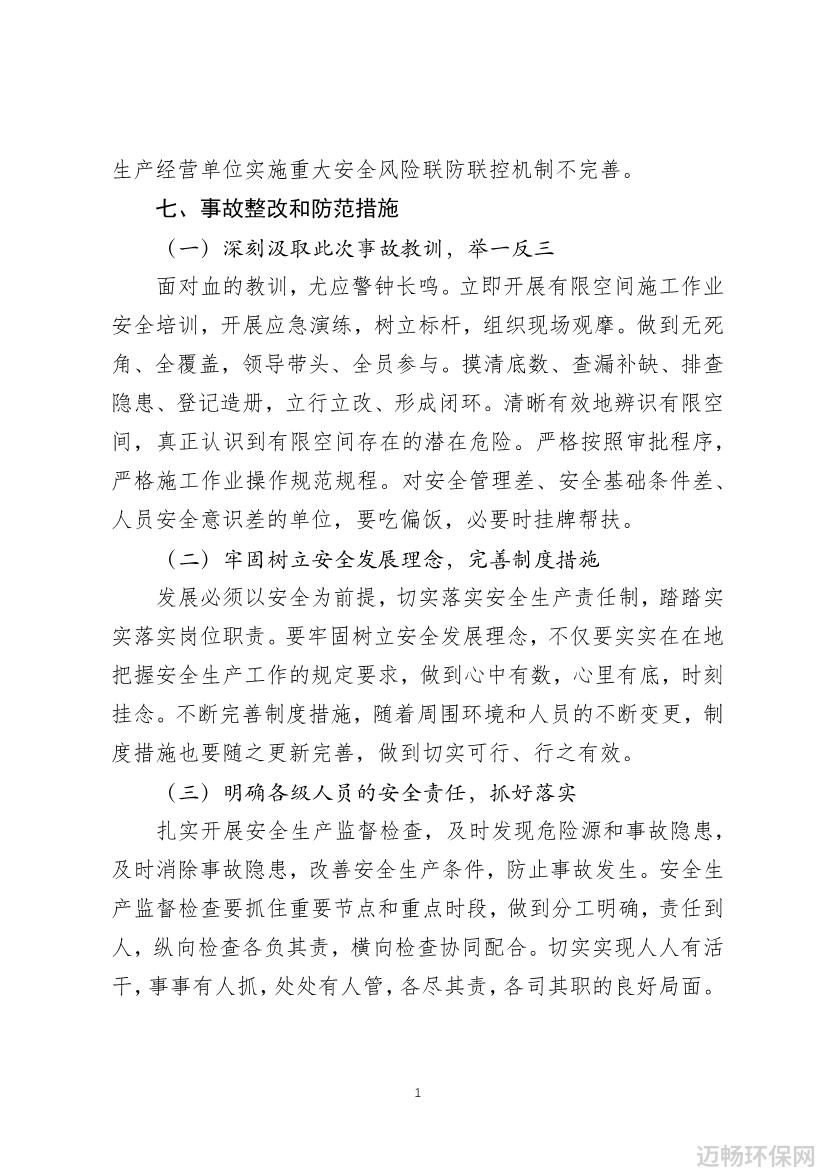 生产经营单位实施重大安全风险联防联控机制不完善。

七、事故整改和防范措施

（一）深刻汲取此次事故教训，举一反三

面对血的教训，尤应警钟长鸣。立即开展有限空间施工作业安全培训，开展应急演练，树立标杆，组织现场观摩。做到无死角、全覆盖，领导带头、全员参与。摸清底数、查漏补缺、排查隐患、登记造册，立行立改、形成闭环。清晰有效地辨识有限空间，真正认识到有限空间存在的潜在危险。严格按照审批程序，严格施工作业操作规范规程。对安全管理差、安全基础条件差、人员安全意识差的单位，要吃偏饭，必要时挂牌帮扶。

（二）牢固树立安全发展理念，完善制度措施

发展必须以安全为前提，切实落实安全生产责任制，踏踏实实落实岗位职责。要牢固树立安全发展理念，不仅要实实在在地把握安全生产工作的规定要求，做到心中有数，心里有底，时刻挂念。不断完善制度措施，随着周围环境和人员的不断变更，制度措施也要随之更新完善，做到切实可行、行之有效。

（三）明确各级人员的安全责任，抓好落实

扎实开展安全生产监督检查，及时发现危险源和事故隐患，及时消除事故隐患，改善安全生产条件，防止事故发生。安全生产监督检查要抓住重要节点和重点时段，做到分工明确，责任到人，纵向检查各负其责，横向检查协同配合。切实实现人人有活干，事事有人抓，处处有人管，各尽其责，各司其职的良好局面。

1

迈畅环保网